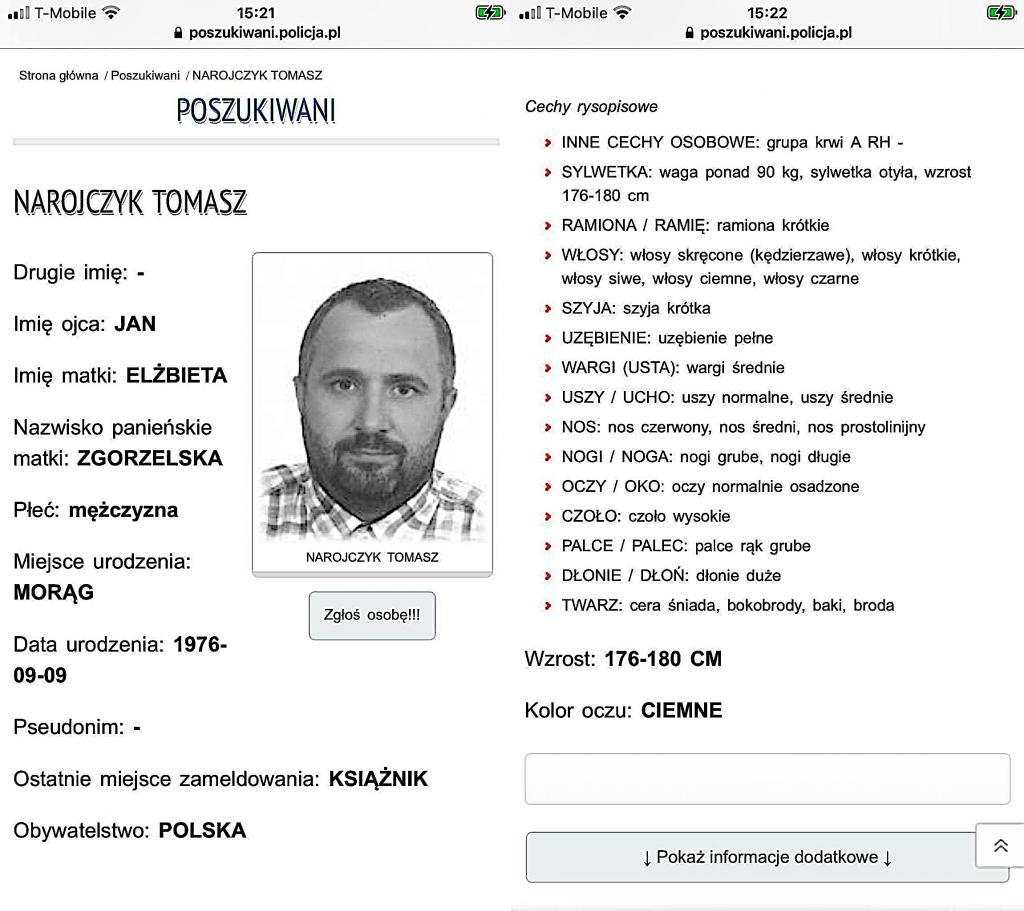 T-Mobile 15:21
poszukiwani.policja.pl

Strona główna / Poszukiwani / NAROJCZYK TOMASZ

POSZUKIWANI

NAROJCZYK TOMASZ

Drugie imię: -

Imię ojca: JAN

Imię matki: ELŻBIETA

Nazwisko panieńskie matki: ZGORZELSKA

Płeć: mężczyzna

Miejsce urodzenia: MORĄG

Data urodzenia: 1976-09-09

Pseudonim: -

Ostatnie miejsce zameldowania: KSIĄŻNIK

Obywatelstwo: POLSKA

NAROJCZYK TOMASZ

Zgłoś osobę!!!

T-Mobile 15:22
poszukiwani.policja.pl

Cechy rysopisowe

INNE CECHY OSOBOWE: grupa krwi A RH -

SYLWETKA: waga ponad 90 kg, sylwetka otyła, wzrost 176-180 cm

RAMIONA / RAMIĘ: ramiona krótkie

WŁOSY: włosy skręcone (kędzierzawe), włosy krótkie, włosy siwe, włosy ciemne, włosy czarne

SZYJA: szyja krótka

UZĘBIENIE: uzębienie pełne

WARGI (USTA): wargi średnie

USZY / UCHO: uszy normalne, uszy średnie

NOS: nos czerwony, nos średni, nos prostolinijny

NOGI / NOGA: nogi grube, nogi długie

OCZY / OKO: oczy normalnie osadzone

CZOŁO: czoło wysokie

PALCE / PALEC: palce rąk grube

DŁONIE / DŁOŃ: dłonie duże

TWARZ: cera śniada, bokobrody, baki, broda

Wzrost: 176-180 CM

Kolor oczu: CIEMNE

↓ Pokaż informacje dodatkowe ↓